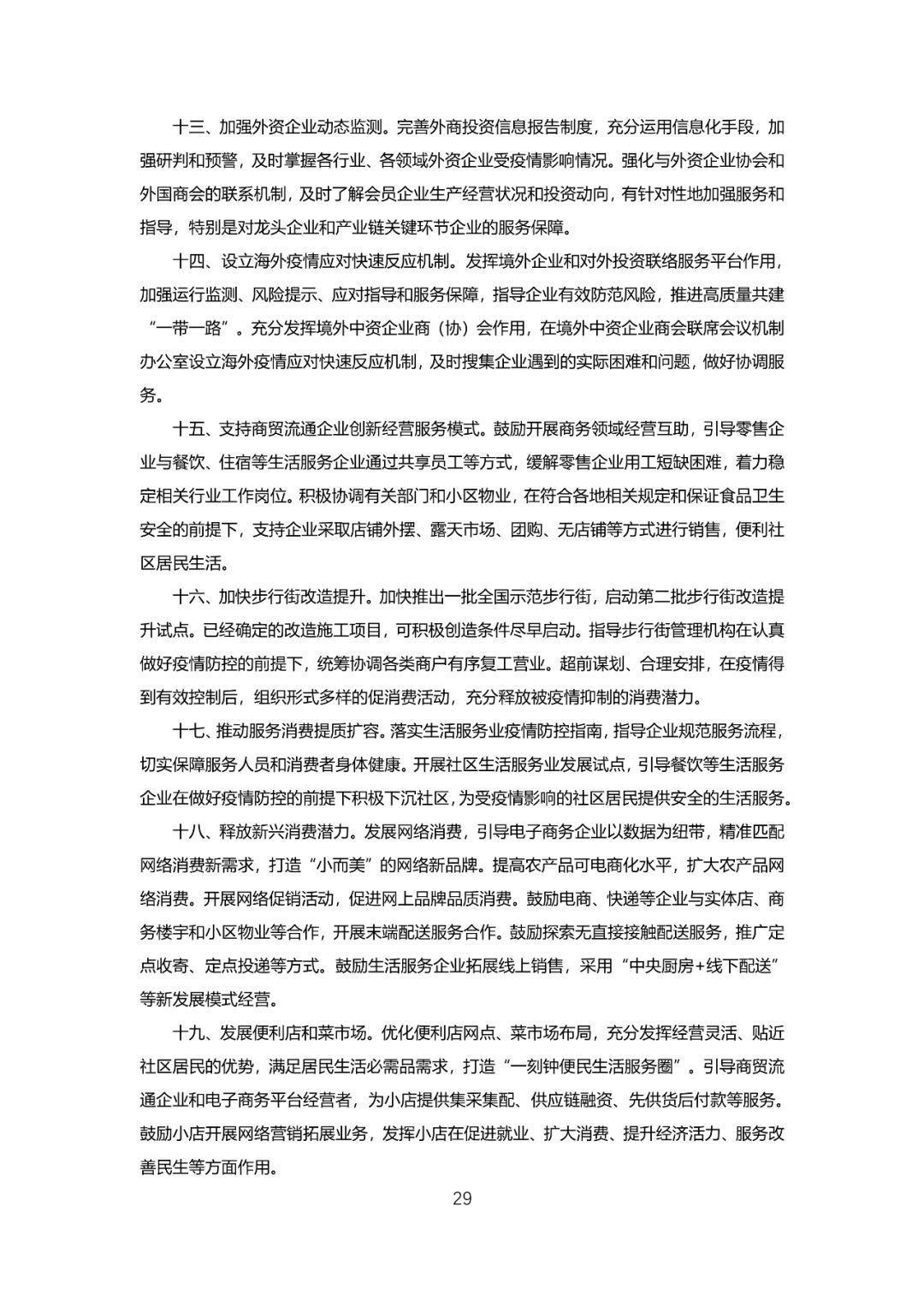 十三、加强外资企业动态监测。完善外商投资信息报告制度，充分运用信息化手段，加强研判和预警，及时掌握各行业、各领域外资企业受疫情影响情况。强化与外资企业协会和外国商会的联系机制，及时了解会员企业生产经营状况和投资动向，有针对性地加强服务和指导，特别是对龙头企业和产业链关键环节企业的服务保障。

十四、设立海外疫情应对快速反应机制。发挥境外企业和对外投资联络服务平台作用，加强运行监测、风险提示、应对指导和服务保障，指导企业有效防范风险，推进高质量共建“一带一路”。充分发挥境外中资企业商（协）会作用，在境外中资企业商会联席会议机制办公室设立海外疫情应对快速反应机制，及时搜集企业遇到的实际困难和问题，做好协调服务。

十五、支持商贸流通企业创新经营服务模式。鼓励开展商务领域经营互助，引导零售企业与餐饮、住宿等生活服务企业通过共享员工等方式，缓解零售企业用工短缺困难，着力稳定相关行业工作岗位。积极协调有关部门和小区物业，在符合各地相关规定和保证食品卫生安全的前提下，支持企业采取店铺外摆、露天市场、团购、无店铺等方式进行销售，便利社区居民生活。

十六、加快步行街改造提升。加快推出一批全国示范步行街，启动第二批步行街改造提升试点。已经确定的改造施工项目，可积极创造条件尽早启动。指导步行街管理机构在认真做好疫情防控的前提下，统筹协调各类商户有序复工营业。超前谋划、合理安排，在疫情得到有效控制后，组织形式多样的促消费活动，充分释放被疫情抑制的消费潜力。

十七、推动服务消费提质扩容。落实生活服务业疫情防控指南，指导企业规范服务流程，切实保障服务人员和消费者身体健康。开展社区生活服务业发展试点，引导餐饮等生活服务企业在做好疫情防控的前提下积极下沉社区，为受疫情影响的社区居民提供安全的生活服务。

十八、释放新兴消费潜力。发展网络消费，引导电子商务企业以数据为纽带，精准匹配网络消费新需求，打造“小而美”的网络新品牌。提高农产品可电商化水平，扩大农产品网络消费。开展网络促销活动，促进网上品牌品质消费。鼓励电商、快递等企业与实体店、商务楼宇和小区物业等合作，开展末端配送服务合作。鼓励探索无直接接触配送服务，推广定点收寄、定点投递等方式。鼓励生活服务企业拓展线上销售，采用“中央厨房+线下配送”等新发展模式经营。

十九、发展便利店和菜市场。优化便利店网点、菜市场布局，充分发挥经营灵活、贴近社区居民的优势，满足居民生活必需品需求，打造“一刻钟便民生活服务圈”。引导商贸流通企业和电子商务平台经营者，为小店提供集采集配、供应链融资、先供货后付款等服务。鼓励小店开展网络营销拓展业务，发挥小店在促进就业、扩大消费、提升经济活力、服务改善民生等方面作用。

29